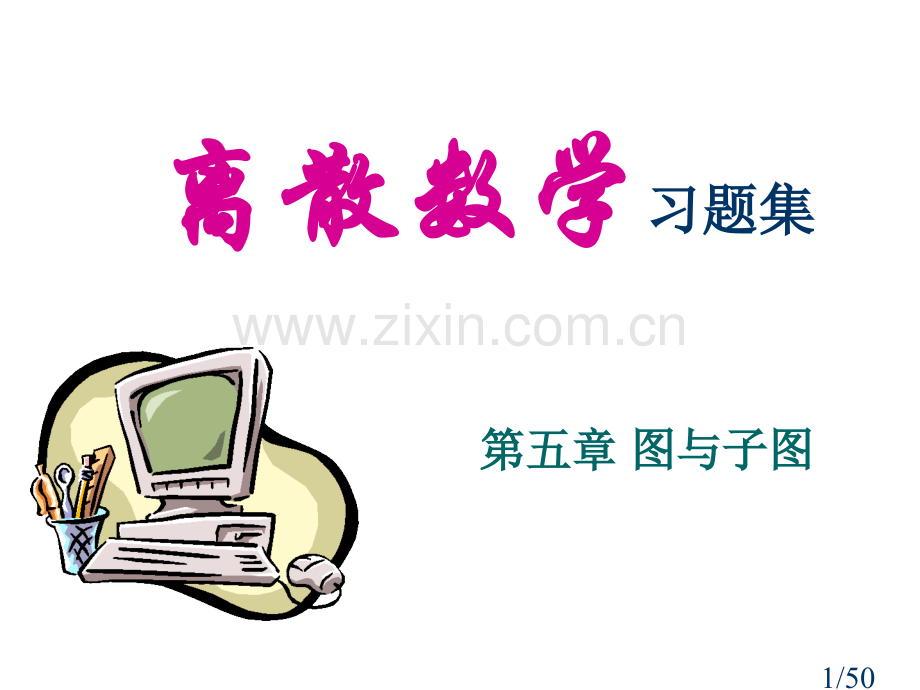 离散数学 习题集

www.zixin.com.cn

第五章 图与子图

1/50